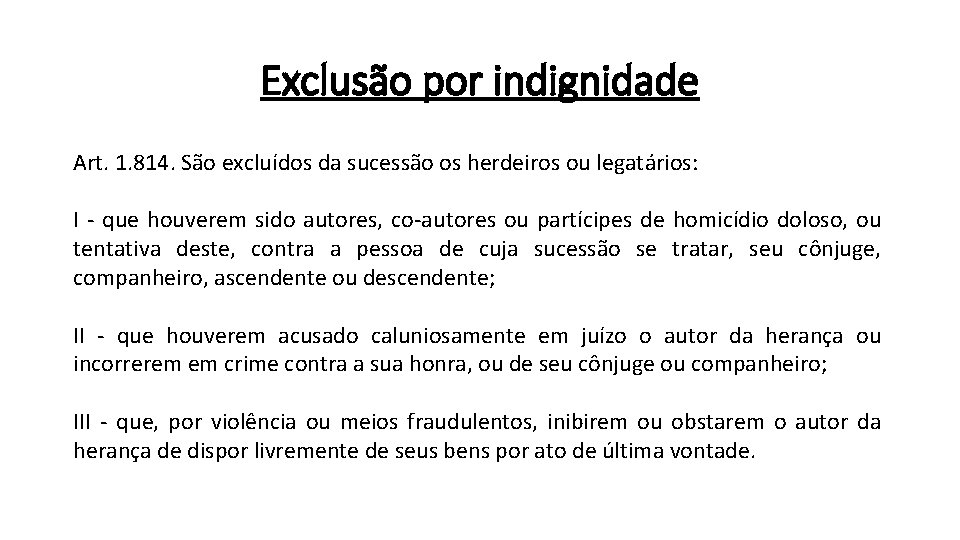 Exclusão por indignidade

Art. 1.814. São excluídos da sucessão os herdeiros ou legatários:

I - que houverem sido autores, co-autores ou partícipes de homicídio doloso, ou tentativa deste, contra a pessoa de cuja sucessão se tratar, seu cônjuge, companheiro, ascendente ou descendente;

II - que houverem acusado caluniosamente em juízo o autor da herança ou incorrerem em crime contra a sua honra, ou de seu cônjuge ou companheiro;

III - que, por violência ou meios fraudulentos, inibirem ou obstarem o autor da herança de dispor livremente de seus bens por ato de última vontade.